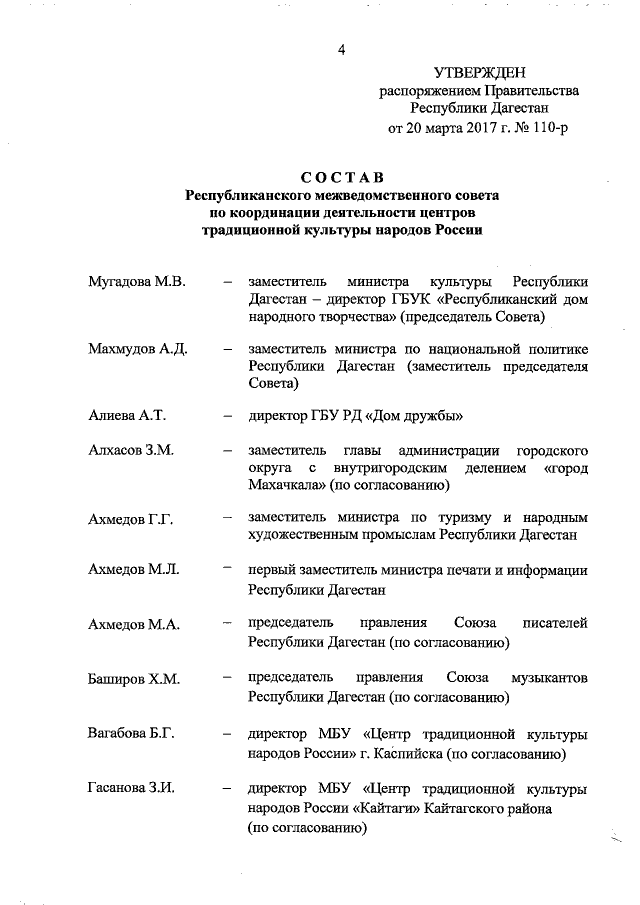 4

УТВЕРЖДЕН
распоряжением Правительства
Республики Дагестан
от 20 марта 2017 г. № 110-р

СОСТАВ
Республиканского межведомственного совета
по координации деятельности центров
традиционной культуры народов России

Мугадова М.В. – заместитель министра культуры Республики Дагестан – директор ГБУК «Республиканский дом народного творчества» (председатель Совета)

Махмудов А.Д. – заместитель министра по национальной политике Республики Дагестан (заместитель председателя Совета)

Алиева А.Т. – директор ГБУ РД «Дом дружбы»

Алхасов З.М. – заместитель главы администрации городского округа с внутригородским делением «город Махачкала» (по согласованию)

Ахмедов Г.Г. – заместитель министра по туризму и народным художественным промыслам Республики Дагестан

Ахмедов М.Л. – первый заместитель министра печати и информации Республики Дагестан

Ахмедов М.А. – председатель правления Союза писателей Республики Дагестан (по согласованию)

Баширов Х.М. – председатель правления Союза музыкантов Республики Дагестан (по согласованию)

Вагабова Б.Г. – директор МБУ «Центр традиционной культуры народов России» г. Каспийска (по согласованию)

Гасанова З.И. – директор МБУ «Центр традиционной культуры народов России «Кайтаги» Кайтагского района (по согласованию)